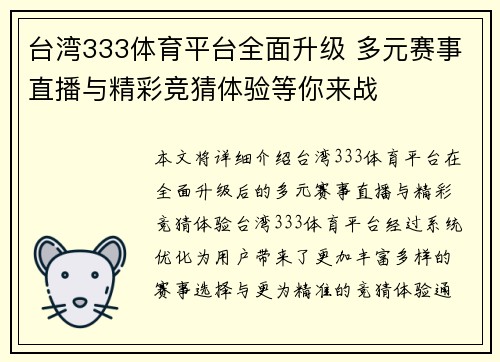 台湾333体育平台全面升级 多元赛事直播与精彩竞猜体验等你来战

本文将详细介绍台湾333体育平台在全面升级后的多元赛事直播与精彩竞猜体验台湾333体育平台经过系统优化为用户带来了更加丰富多样的赛事选择与更为精准的竞猜体验通